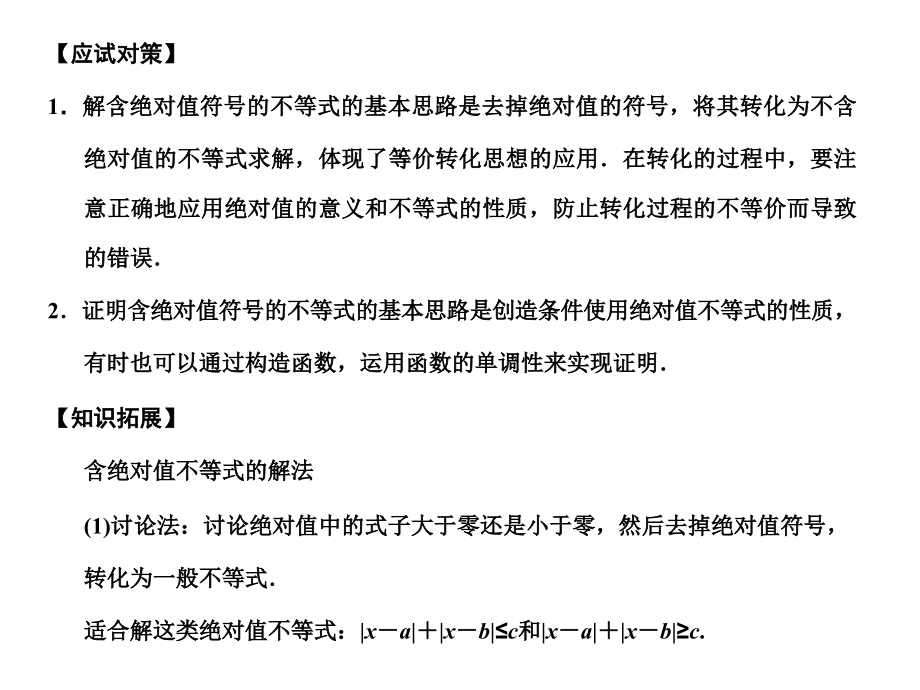 【应试对策】

1．解含绝对值符号的不等式的基本思路是去掉绝对值的符号，将其转化为不含绝对值的不等式求解，体现了等价转化思想的应用．在转化的过程中，要注意正确地应用绝对值的意义和不等式的性质，防止转化过程的不等价而导致的错误．

2．证明含绝对值符号的不等式的基本思路是创造条件使用绝对值不等式的性质，有时也可以通过构造函数，运用函数的单调性来实现证明．

【知识拓展】

含绝对值不等式的解法

(1)讨论法：讨论绝对值中的式子大于零还是小于零，然后去掉绝对值符号，转化为一般不等式．

适合解这类绝对值不等式：$|x-a|+|x-b|\leq c$和$|x-a|+|x-b|\geq c$.